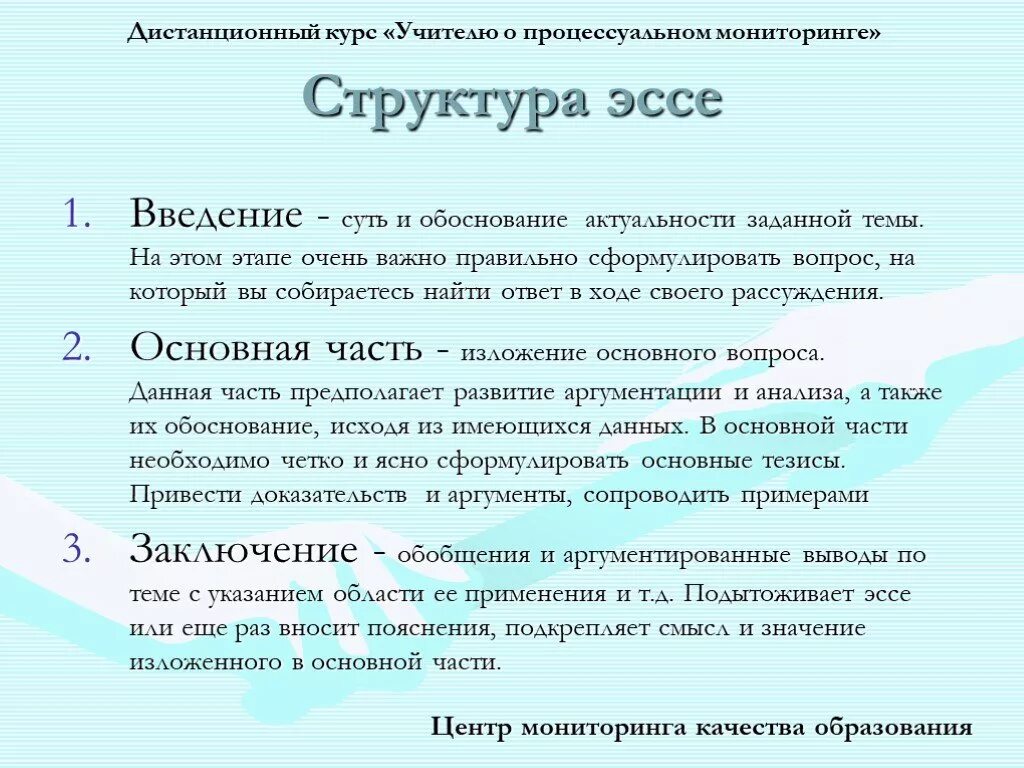 Дистанционный курс «Учителю о процессуальном мониторинге»

Структура эссе

1. Введение - суть и обоснование актуальности заданной темы. На этом этапе очень важно правильно сформулировать вопрос, на который вы собираетесь найти ответ в ходе своего рассуждения.

2. Основная часть - изложение основного вопроса. Данная часть предполагает развитие аргументации и анализа, а также их обоснование, исходя из имеющихся данных. В основной части необходимо четко и ясно сформулировать основные тезисы. Привести доказательств и аргументы, сопроводить примерами

3. Заключение - обобщения и аргументированные выводы по теме с указанием области ее применения и т.д. Подытоживает эссе или еще раз вносит пояснения, подкрепляет смысл и значение изложенного в основной части.

Центр мониторинга качества образования